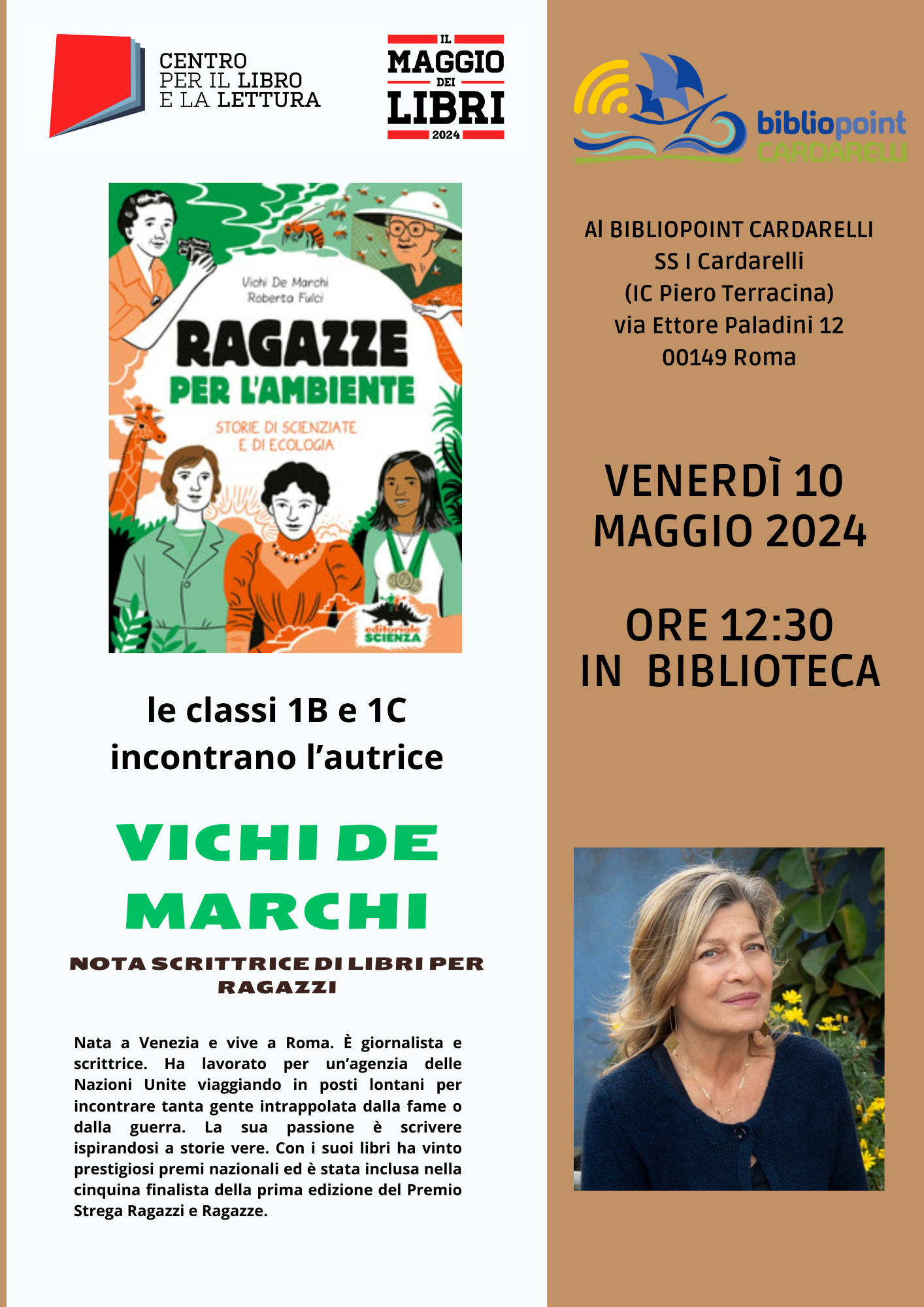 CENTRO PER IL LIBRO E LA LETTURA

IL MAGGIO DEI LIBRI 2024

Vichi De Marchi
Roberta Fulci

RAGAZZE PER L'AMBIENTE

STORIE DI SCIENZIATE E DI ECOLOGIA

editoriale SCIENZA

le classi 1B e 1C incontrano l'autrice

VICHI DE MARCHI

NOTA SCRITTRICE DI LIBRI PER RAGAZZI

Nata a Venezia e vive a Roma. È giornalista e scrittrice. Ha lavorato per un'agenzia delle Nazioni Unite viaggiando in posti lontani per incontrare tanta gente intrappolata dalla fame o dalla guerra. La sua passione è scrivere ispirandosi a storie vere. Con i suoi libri ha vinto prestigiosi premi nazionali ed è stata inclusa nella cinquina finalista della prima edizione del Premio Strega Ragazzi e Ragazze.

bibliopoint CARDARELLI

Al BIBLIOPOINT CARDARELLI
SS I Cardarelli
(IC Piero Terracina)
via Ettore Paladini 12
00149 Roma

VENERDÌ 10 MAGGIO 2024

ORE 12:30
IN BIBLIOTECA